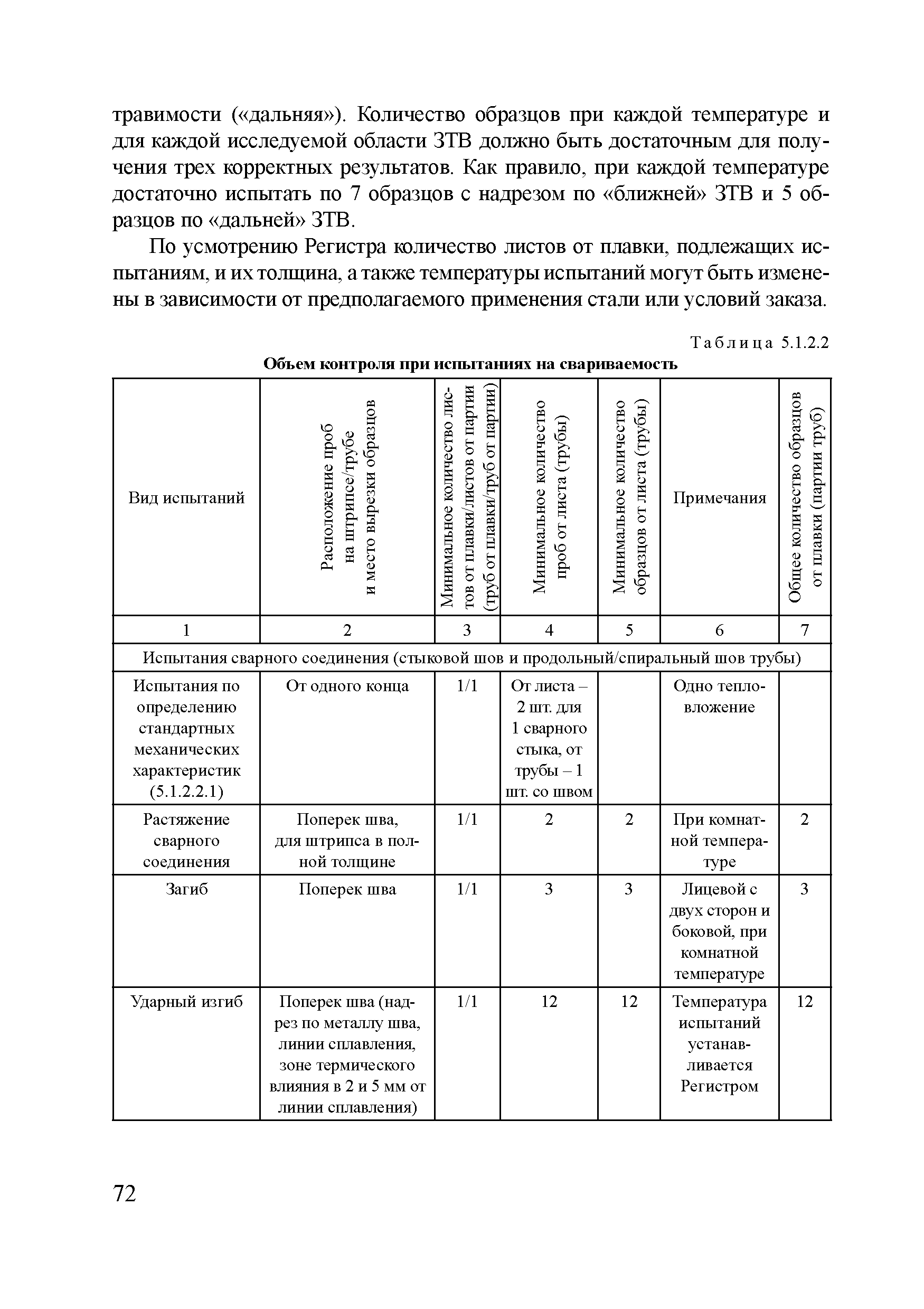 травимости («дальняя»). Количество образцов при каждой температуре и для каждой исследуемой области ЗТВ должно быть достаточным для получения трех корректных результатов. Как правило, при каждой температуре достаточно испытать по 7 образцов с надрезом по «ближней» ЗТВ и 5 образцов по «дальней» ЗТВ.

По усмотрению Регистра количество листов от плавки, подлежащих испытаниям, и их толщина, а также температуры испытаний могут быть изменены в зависимости от предполагаемого применения стали или условий заказа.

Таблица 5.1.2.2

Объем контроля при испытаниях на свариваемость

| Вид испытаний | Расположение проб на штрипсе/трубе и место вырезки образцов | Минимальное количество листов от плавки/листов от партии (труб от плавки/труб от партии) | Минимальное количество проб от листа (трубы) | Минимальное количество образцов от листа (трубы) | Примечания | Общее количество образцов от плавки (партии труб) |
|---|---|---|---|---|---|---|
| 1 | 2 | 3 | 4 | 5 | 6 | 7 |
| Испытания сварного соединения (стыковой шов и продольный/спиральный шов трубы) | | | | | | |
| Испытания по определению стандартных механических характеристик (5.1.2.2.1) | От одного конца | 1/1 | От листа – 2 шт. для 1 сварного стыка, от трубы – 1 шт. со швом | | Одно тепловложение | |
| Растяжение сварного соединения | Поперек шва, для штрипса в полной толщине | 1/1 | 2 | 2 | При комнатной температуре | 2 |
| Загиб | Поперек шва | 1/1 | 3 | 3 | Лицевой с двух сторон и боковой, при комнатной температуре | 3 |
| Ударный изгиб | Поперек шва (надрез по металлу шва, линии сплавления, зоне термического влияния в 2 и 5 мм от линии сплавления) | 1/1 | 12 | 12 | Температура испытаний устанавливается Регистром | 12 |

72